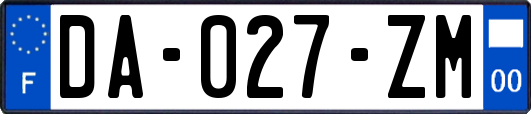 F

DA-027-ZM

00